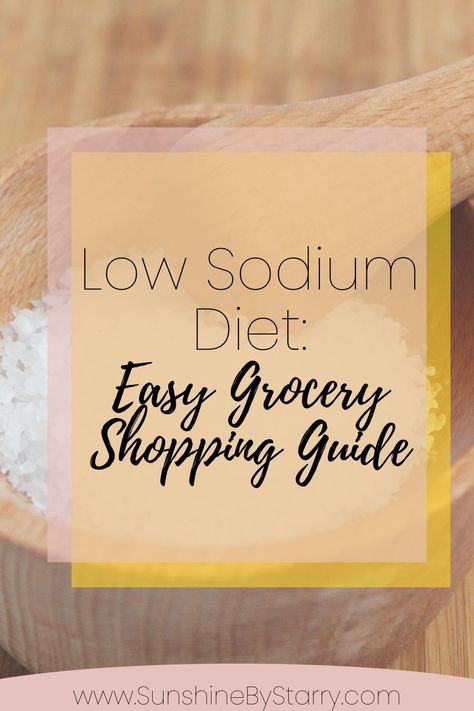 Low Sodium Diet:

Easy Grocery Shopping Guide

www.SunshineByStarry.com